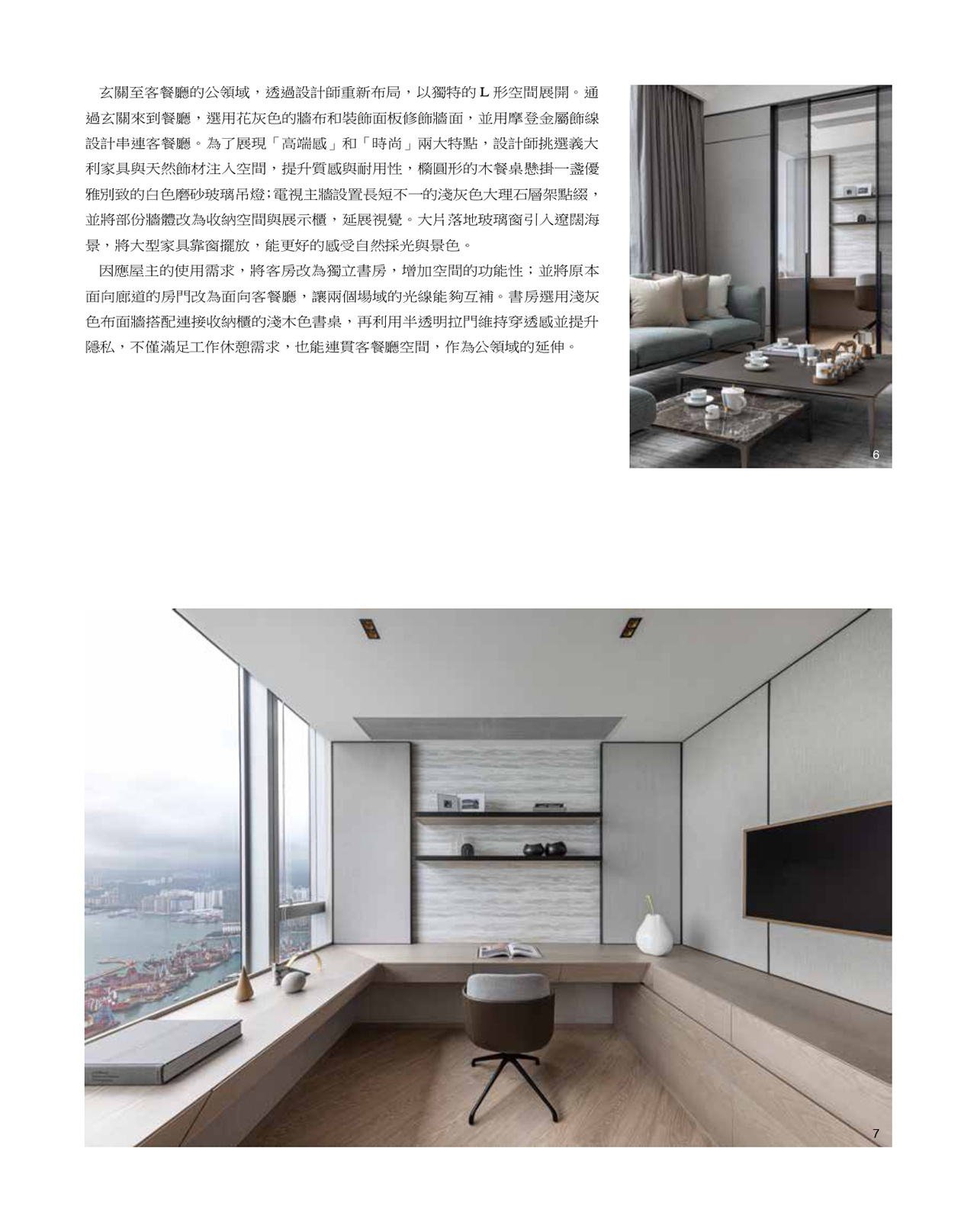 玄關至客餐廳的公領域，透過設計師重新布局，以獨特的L形空間展開。通過玄關來到餐廳，選用花灰色的牆布和裝飾面板修飾牆面，並用摩登金屬飾線設計串連客餐廳。為了展現「高端感」和「時尚」兩大特點，設計師挑選義大利家具與天然飾材注入空間，提升質感與耐用性，橢圓形的木餐桌懸掛一盞優雅別致的白色磨砂玻璃吊燈;電視主牆設置長短不一的淺灰色大理石層架點綴，並將部份牆體改為收納空間與展示櫃，延展視覺。大片落地玻璃窗引入遼闊海景，將大型家具靠窗擺放，能更好的感受自然採光與景色。

因應屋主的使用需求，將客房改為獨立書房，增加空間的功能性；並將原本面向廊道的房門改為面向客餐廳，讓兩個場域的光線能夠互補。書房選用淺灰色布面牆搭配連接收納櫃的淺木色書桌，再利用半透明拉門維持穿透感並提升隱私，不僅滿足工作休憩需求，也能連貫客餐廳空間，作為公領域的延伸。

6

7